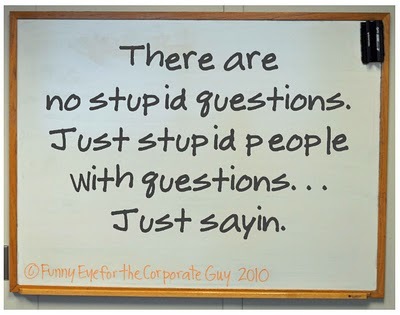 There are no stupid questions. Just stupid people with questions... Just sayin.

©Funny Eye for the Corporate Guy 2010